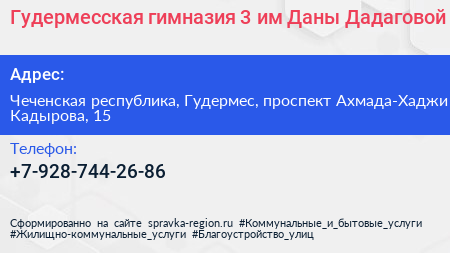 Гудермесская гимназия 3 им Даны Дадаговой

Адрес:

Чеченская республика, Гудермес, проспект Ахмада-Хаджи Кадырова, 15

Телефон:

+7-928-744-26-86

Сформированно на сайте spravka-region.ru #Коммунальные_и_бытовые_услуги #Жилищно-коммунальные_услуги #Благоустройство_улиц